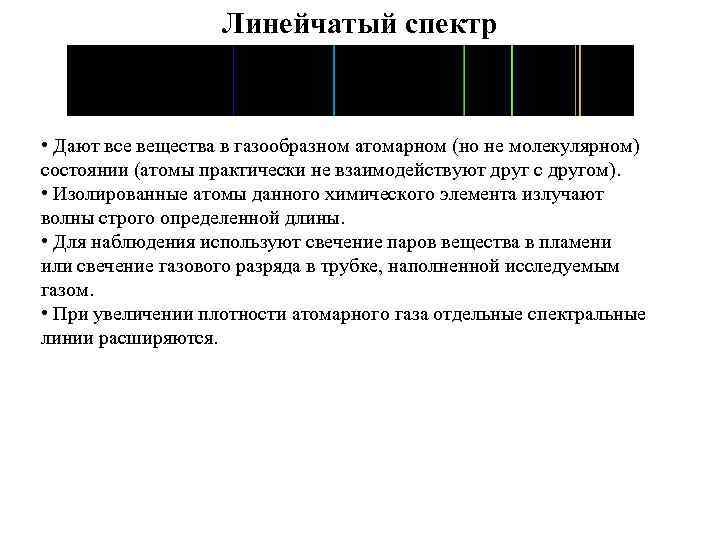 Линейчатый спектр

• Дают все вещества в газообразном атомарном (но не молекулярном) состоянии (атомы практически не взаимодействуют друг с другом).
• Изолированные атомы данного химического элемента излучают волны строго определенной длины.
• Для наблюдения используют свечение паров вещества в пламени или свечение газового разряда в трубке, наполненной исследуемым газом.
• При увеличении плотности атомарного газа отдельные спектральные линии расширяются.